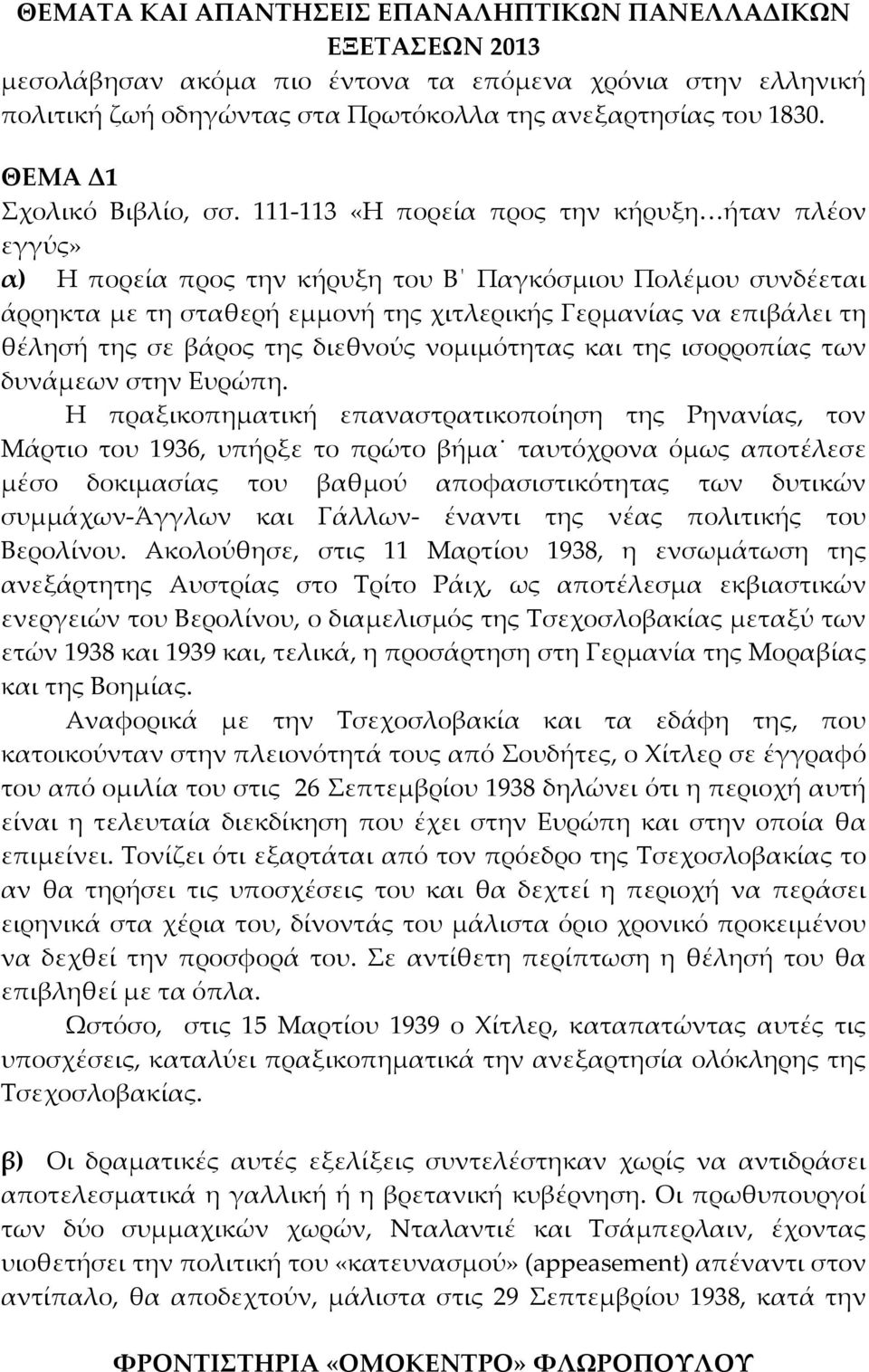 ΘΕΜΑΤΑ ΚΑΙ ΑΠΑΝΤΗΣΕΙΣ ΕΠΑΝΑΛΗΠΤΙΚΩΝ ΠΑΝΕΛΛΑΔΙΚΩΝ ΕΞΕΤΑΣΕΩΝ 2013

μεσολάβησαν ακόμα πιο έντονα τα επόμενα χρόνια στην ελληνική πολιτική ζωή οδηγώντας στα Πρωτόκολλα της ανεξαρτησίας του 1830.

ΘΕΜΑ Δ1

Σχολικό Βιβλίο, σσ. 111-113 «Η πορεία προς την κήρυξη…ήταν πλέον εγγύς»

α) Η πορεία προς την κήρυξη του Β΄ Παγκόσμιου Πολέμου συνδέεται άρρηκτα με τη σταθερή εμμονή της χιτλερικής Γερμανίας να επιβάλει τη θέλησή της σε βάρος της διεθνούς νομιμότητας και της ισορροπίας των δυνάμεων στην Ευρώπη.

Η πραξικοπηματική επαναστρατικοποίηση της Ρηνανίας, τον Μάρτιο του 1936, υπήρξε το πρώτο βήμα˙ ταυτόχρονα όμως αποτέλεσε μέσο δοκιμασίας του βαθμού αποφασιστικότητας των δυτικών συμμάχων-Άγγλων και Γάλλων- έναντι της νέας πολιτικής του Βερολίνου. Ακολούθησε, στις 11 Μαρτίου 1938, η ενσωμάτωση της ανεξάρτητης Αυστρίας στο Τρίτο Ράιχ, ως αποτέλεσμα εκβιαστικών ενεργειών του Βερολίνου, ο διαμελισμός της Τσεχοσλοβακίας μεταξύ των ετών 1938 και 1939 και, τελικά, η προσάρτηση στη Γερμανία της Μοραβίας και της Βοημίας.

Αναφορικά με την Τσεχοσλοβακία και τα εδάφη της, που κατοικούνταν στην πλειονότητά τους από Σουδήτες, ο Χίτλερ σε έγγραφό του από ομιλία του στις 26 Σεπτεμβρίου 1938 δηλώνει ότι η περιοχή αυτή είναι η τελευταία διεκδίκηση που έχει στην Ευρώπη και στην οποία θα επιμείνει. Τονίζει ότι εξαρτάται από τον πρόεδρο της Τσεχοσλοβακίας το αν θα τηρήσει τις υποσχέσεις του και θα δεχτεί η περιοχή να περάσει ειρηνικά στα χέρια του, δίνοντάς του μάλιστα όριο χρονικό προκειμένου να δεχθεί την προσφορά του. Σε αντίθετη περίπτωση η θέλησή του θα επιβληθεί με τα όπλα.

Ωστόσο, στις 15 Μαρτίου 1939 ο Χίτλερ, καταπατώντας αυτές τις υποσχέσεις, καταλύει πραξικοπηματικά την ανεξαρτησία ολόκληρης της Τσεχοσλοβακίας.

β) Οι δραματικές αυτές εξελίξεις συντελέστηκαν χωρίς να αντιδράσει αποτελεσματικά η γαλλική ή η βρετανική κυβέρνηση. Οι πρωθυπουργοί των δύο συμμαχικών χωρών, Νταλαντιέ και Τσάμπερλαιν, έχοντας υιοθετήσει την πολιτική του «κατευνασμού» (appeasement) απέναντι στον αντίπαλο, θα αποδεχτούν, μάλιστα στις 29 Σεπτεμβρίου 1938, κατά την

ΦΡΟΝΤΙΣΤΗΡΙΑ «ΟΜΟΚΕΝΤΡΟ» ΦΛΩΡΟΠΟΥΛΟΥ